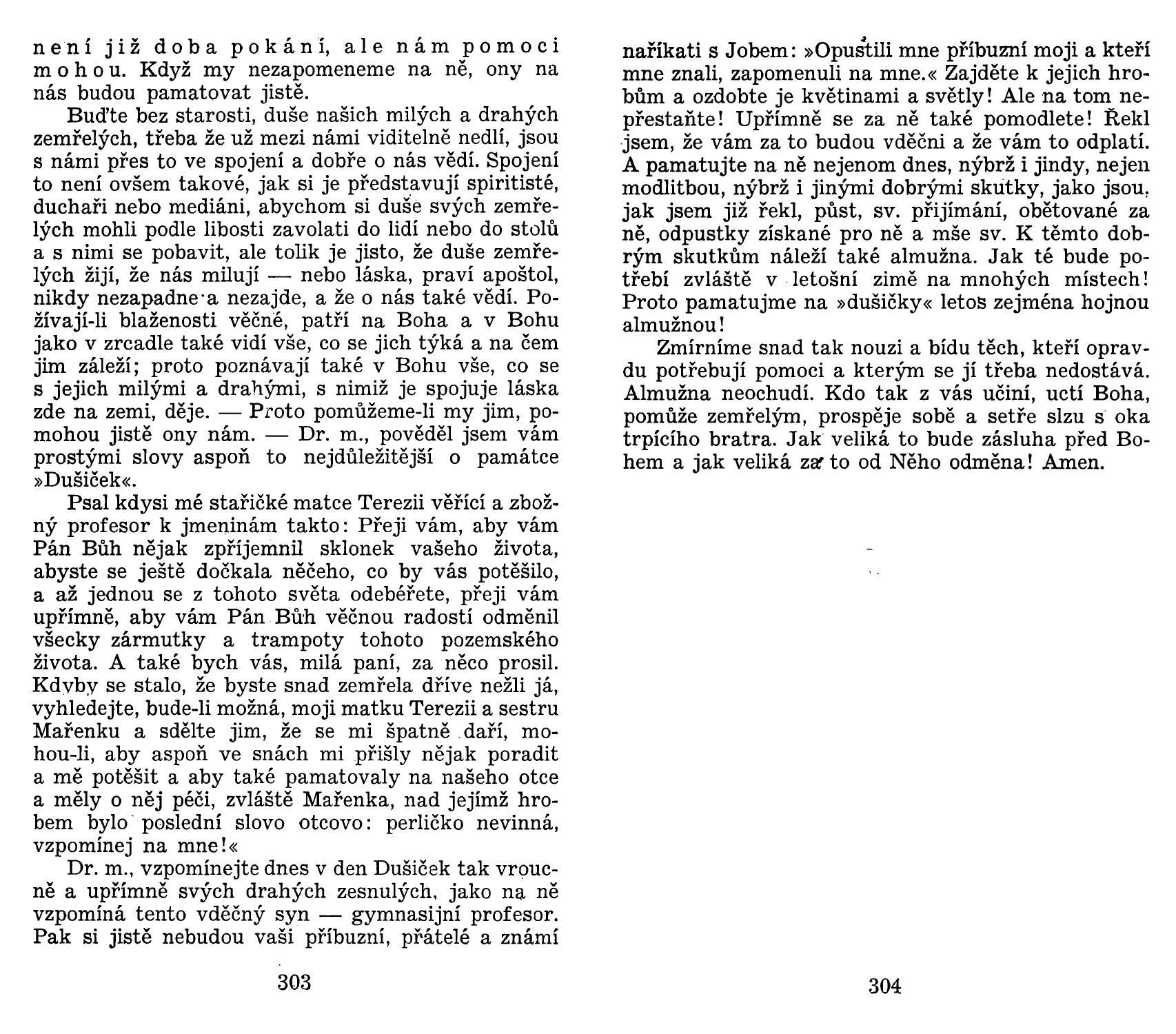 není již doba pokání, ale nám pomoci mohou. Když my nezapomeneme na ně, ony na nás budou pamatovat jistě.

Buďte bez starosti, duše našich milých a drahých zemřelých, třeba že už mezi námi viditelně nedlí, jsou s námi přes to ve spojení a dobře o nás vědí. Spojení to není ovšem takové, jak si je představují spiritisté, duchaři nebo mediáni, abychom si duše svých zemřelých mohli podle libosti zavolati do lidí nebo do stolů a s nimi se pobavit, ale tolik je jisto, že duše zemřelých žijí, že nás milují — nebo láska, praví apoštol, nikdy nezapadne a nezajde, a že o nás také vědí. Požívají-li blaženosti věčné, patří na Boha a v Bohu jako v zrcadle také vidí vše, co se jich týká a na čem jim záleží; proto poznávají také v Bohu vše, co se s jejich milými a drahými, s nimiž je spojuje láska zde na zemi, děje. — Proto pomůžeme-li my jim, pomohou jistě ony nám. — Dr. m., pověděl jsem vám prostými slovy aspoň to nejdůležitější o památce »Dušiček«.

Psal kdysi mé stařičké matce Terezii věřící a zbožný profesor k jmeninám takto: Přeji vám, aby vám Pán Bůh nějak zpříjemnil sklonek vašeho života, abyste se ještě dočkala něčeho, co by vás potěšilo, a až jednou se z tohoto světa odebéřete, přeji vám upřímně, aby vám Pán Bůh věčnou radostí odměnil všecky zármutky a trampoty tohoto pozemského života. A také bych vás, milá paní, za něco prosil. Kdyby se stalo, že byste snad zemřela dříve nežli já, vyhledejte, bude-li možná, moji matku Terezii a sestru Mařenku a sdělte jim, že se mi špatně daří, mohou-li, aby aspoň ve snách mi přišly nějak poradit a mě potěšit a aby také pamatovaly na našeho otce a měly o něj péči, zvláště Mařenka, nad jejímž hrobem bylo poslední slovo otcovo: perličko nevinná, vzpomínej na mne!«

Dr. m., vzpomínejte dnes v den Dušiček tak vroucně a upřímně svých drahých zesnulých, jako na ně vzpomíná tento vděčný syn — gymnasijní profesor. Pak si jistě nebudou vaši příbuzní, přátelé a známí

303

naříkati s Jobem: »Opustili mne příbuzní moji a kteří mne znali, zapomenuli na mne.« Zajděte k jejich hrobům a ozdobte je květinami a světly! Ale na tom nepřestaňte! Upřímně se za ně také pomodlete! Řekl jsem, že vám za to budou vděčni a že vám to odplatí. A pamatujte na ně nejenom dnes, nýbrž i jindy, nejen modlitbou, nýbrž i jinými dobrými skutky, jako jsou, jak jsem již řekl, půst, sv. přijímání, obětované za ně, odpustky získané pro ně a mše sv. K těmto dobrým skutkům náleží také almužna. Jak té bude potřebí zvláště v letošní zimě na mnohých místech! Proto pamatujme na »dušičky« letos zejména hojnou almužnou!

Zmírníme snad tak nouzi a bídu těch, kteří opravdu potřebují pomoci a kterým se jí třeba nedostává. Almužna neochudí. Kdo tak z vás učiní, uctí Boha, pomůže zemřelým, prospěje sobě a setře slzu s oka trpícího bratra. Jak veliká to bude zásluha před Bohem a jak veliká za to od Něho odměna! Amen.

304